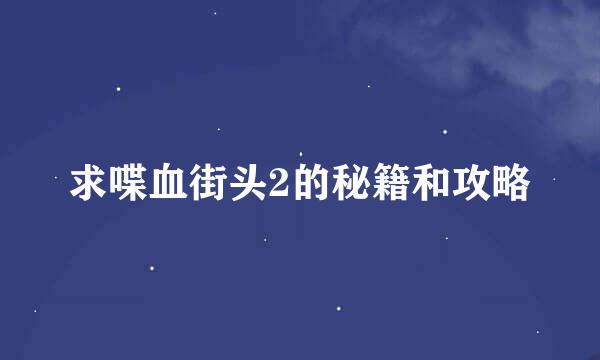 求喋血街头2的秘籍和攻略